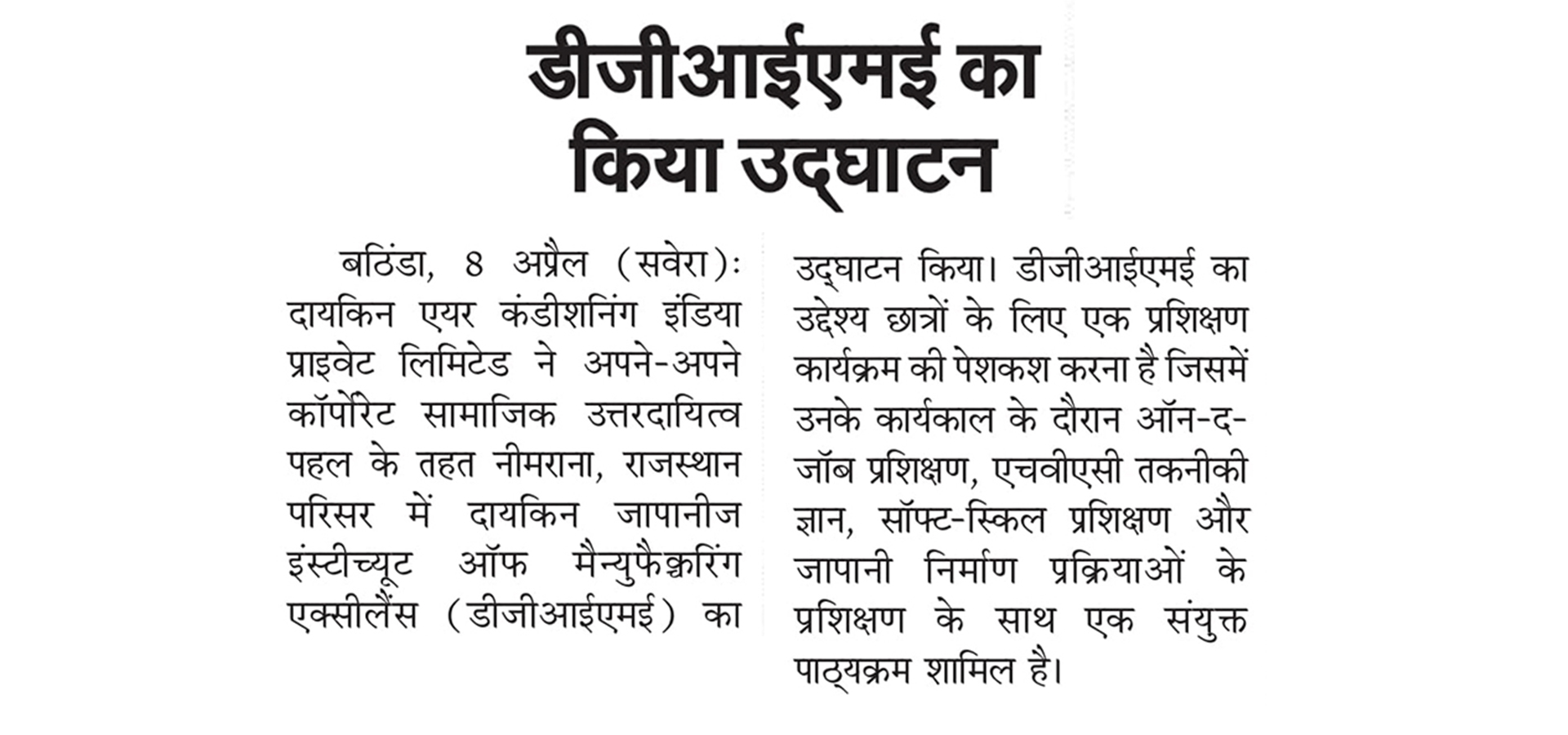 डीजीआईएमई का किया उद्घाटन

बठिंडा, 8 अप्रैल (सवेरा): दायकिन एयर कंडीशनिंग इंडिया प्राइवेट लिमिटेड ने अपने-अपने कॉर्पोरेट सामाजिक उत्तरदायित्व पहल के तहत नीमराना, राजस्थान परिसर में दायकिन जापानीज इंस्टीच्यूट ऑफ मैन्युफैक्चरिंग एक्सीलैंस (डीजीआईएमई) का उद्घाटन किया। डीजीआईएमई का उद्देश्य छात्रों के लिए एक प्रशिक्षण कार्यक्रम की पेशकश करना है जिसमें उनके कार्यकाल के दौरान ऑन-द-जॉब प्रशिक्षण, एचवीएसी तकनीकी ज्ञान, सॉफ्ट-स्किल प्रशिक्षण और जापानी निर्माण प्रक्रियाओं के प्रशिक्षण के साथ एक संयुक्त पाठ्यक्रम शामिल है।